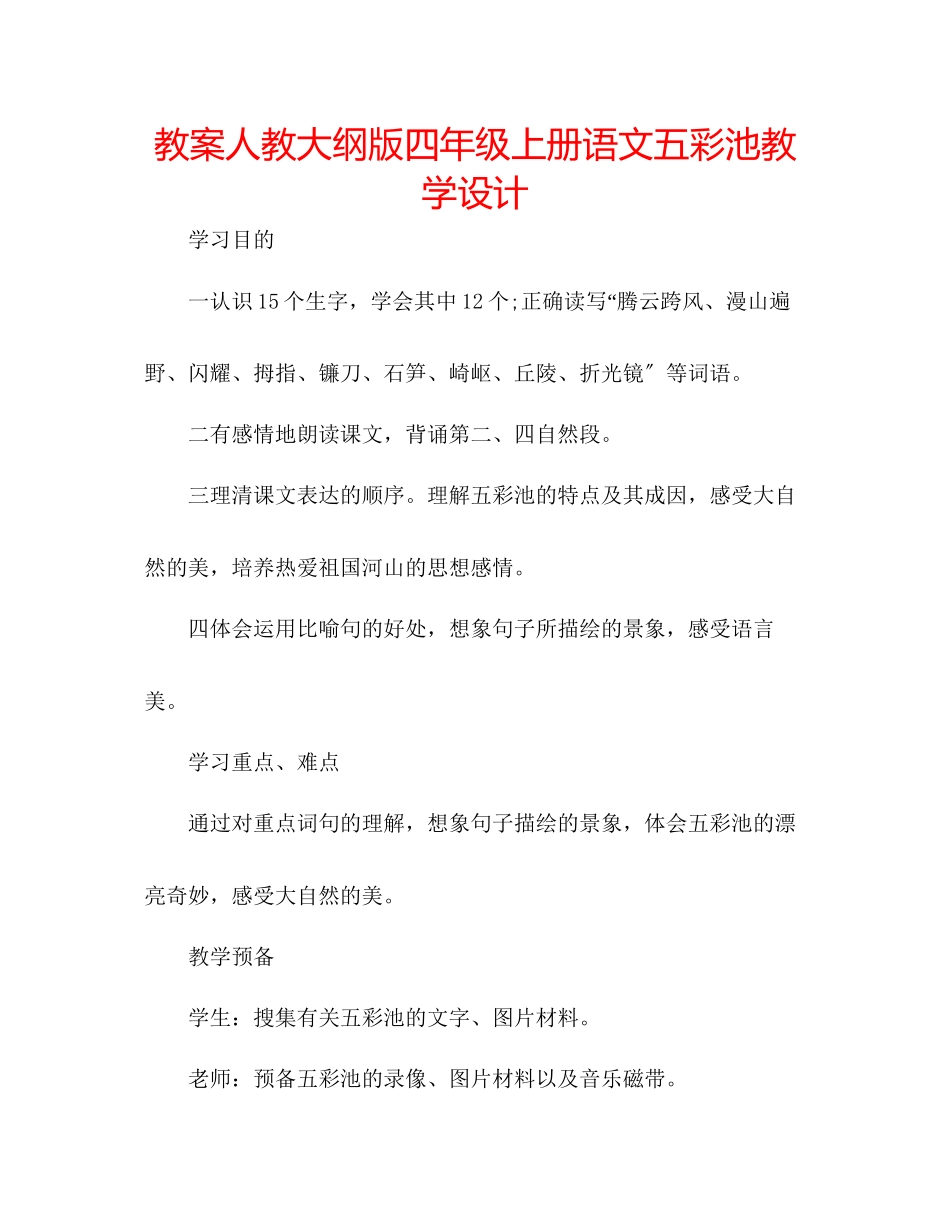 教案人教大纲版四年级上册语文五彩池教学设计

学习目的

一认识15个生字，学会其中12个;正确读写“腾云跨风、漫山遍野、闪耀、拇指、镰刀、石笋、崎岖、丘陵、折光镜″等词语。

二有感情地朗读课文，背诵第二、四自然段。

三理清课文表达的顺序。理解五彩池的特点及其成因，感受大自然的美，培养热爱祖国河山的思想感情。

四体会运用比喻句的好处，想象句子所描绘的景象，感受语言美。

学习重点、难点

通过对重点词句的理解，想象句子描绘的景象，体会五彩池的漂亮奇妙，感受大自然的美。

教学预备

学生：搜集有关五彩池的文字、图片材料。

老师：预备五彩池的录像、图片材料以及音乐磁带。